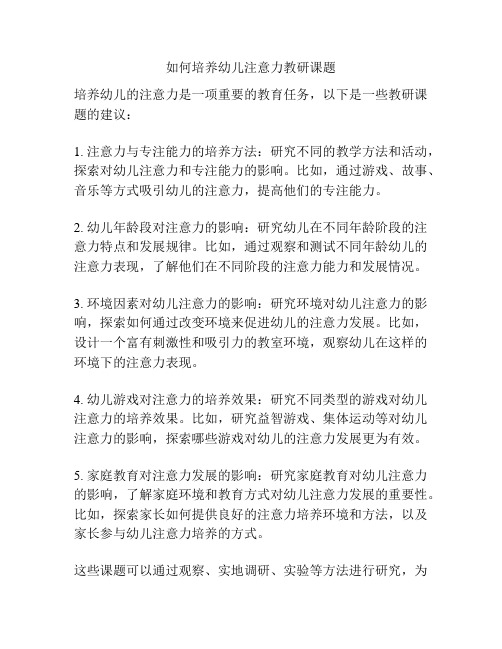 如何培养幼儿注意力教研课题

培养幼儿的注意力是一项重要的教育任务，以下是一些教研课题的建议：

1. 注意力与专注能力的培养方法：研究不同的教学方法和活动，探索对幼儿注意力和专注能力的影响。比如，通过游戏、故事、音乐等方式吸引幼儿的注意力，提高他们的专注能力。

2. 幼儿年龄段对注意力的影响：研究幼儿在不同年龄阶段的注意力特点和发展规律。比如，通过观察和测试不同年龄幼儿的注意力表现，了解他们在不同阶段的注意力能力和发展情况。

3. 环境因素对幼儿注意力的影响：研究环境对幼儿注意力的影响，探索如何通过改变环境来促进幼儿的注意力发展。比如，设计一个富有刺激性和吸引力的教室环境，观察幼儿在这样的环境下的注意力表现。

4. 幼儿游戏对注意力的培养效果：研究不同类型的游戏对幼儿注意力的培养效果。比如，研究益智游戏、集体运动等对幼儿注意力的影响，探索哪些游戏对幼儿的注意力发展更为有效。

5. 家庭教育对注意力发展的影响：研究家庭教育对幼儿注意力的影响，了解家庭环境和教育方式对幼儿注意力发展的重要性。比如，探索家长如何提供良好的注意力培养环境和方法，以及家长参与幼儿注意力培养的方式。

这些课题可以通过观察、实地调研、实验等方法进行研究，为